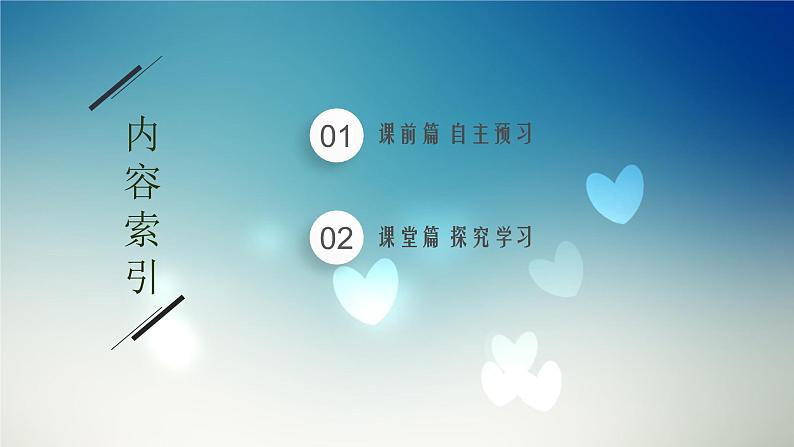 内容索引

01 课前篇 自主预习

02 课堂篇 探究学习